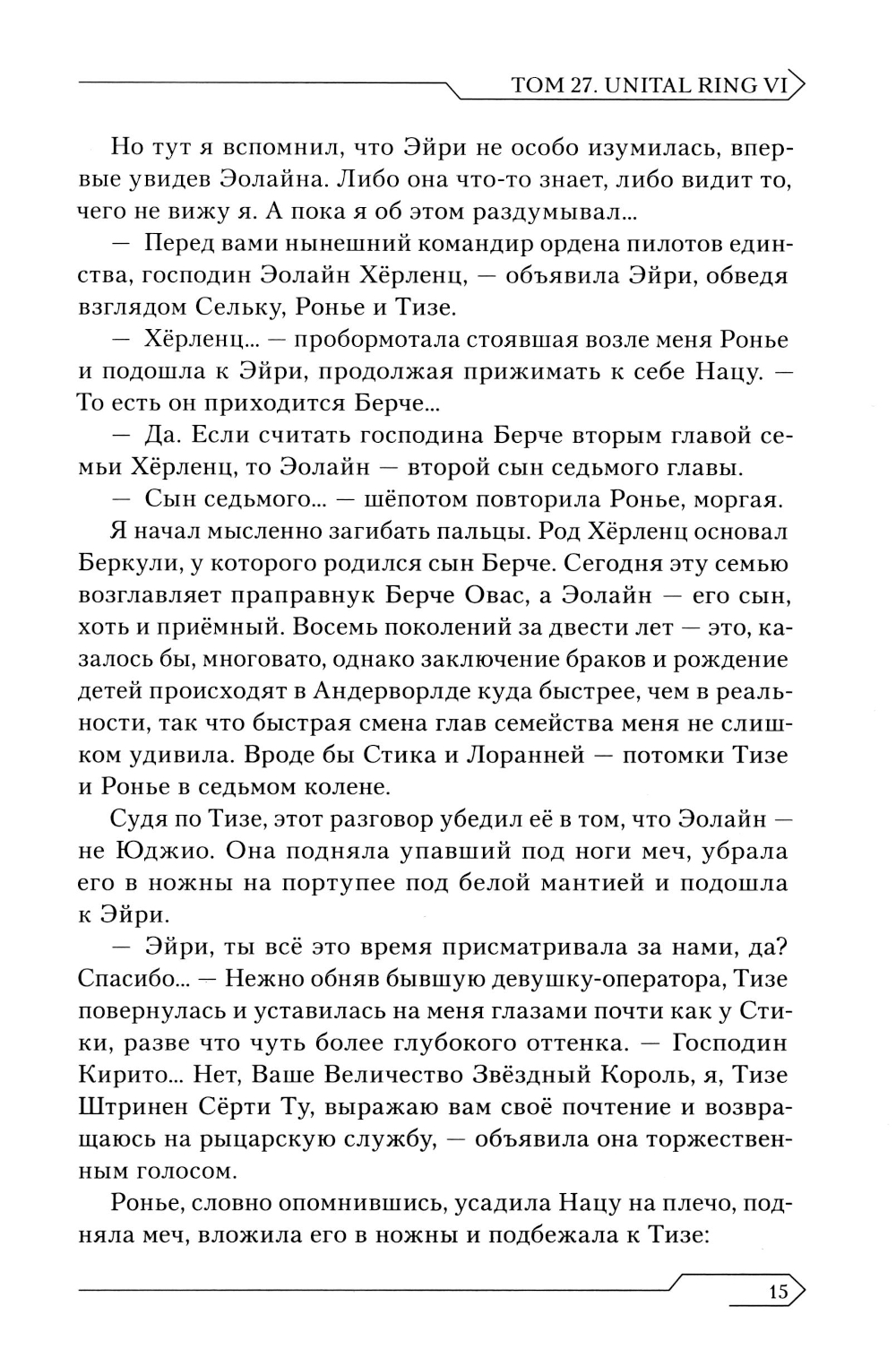 ТОМ 27. UNITAL RING VI

Но тут я вспомнил, что Эйри не особо изумилась, впервые увидев Эолайна. Либо она что-то знает, либо видит то, чего не вижу я. А пока я об этом раздумывал...

— Перед вами нынешний командир ордена пилотов единства, господин Эолайн Хёрленц, — объявила Эйри, обведя взглядом Сельку, Ронье и Тизе.

— Хёрленц... — пробормотала стоявшая возле меня Ронье и подошла к Эйри, продолжая прижимать к себе Нацу. — То есть он приходится Берче...

— Да. Если считать господина Берче вторым главой семьи Хёрленц, то Эолайн — второй сын седьмого главы.

— Сын седьмого... — шёпотом повторила Ронье, моргая.

Я начал мысленно загибать пальцы. Род Хёрленц основал Беркули, у которого родился сын Берче. Сегодня эту семью возглавляет праправнук Берче Овас, а Эолайн — его сын, хоть и приёмный. Восемь поколений за двести лет — это, казалось бы, многовато, однако заключение браков и рождение детей происходят в Андерворлде куда быстрее, чем в реальности, так что быстрая смена глав семейства меня не слишком удивила. Вроде бы Стика и Лоранней — потомки Тизе и Ронье в седьмом колене.

Судя по Тизе, этот разговор убедил её в том, что Эолайн — не Юджио. Она подняла упавший под ноги меч, убрала его в ножны на портупее под белой мантией и подошла к Эйри.

— Эйри, ты всё это время присматривала за нами, да? Спасибо... — Нежно обняв бывшую девушку-оператора, Тизе повернулась и уставилась на меня глазами почти как у Стики, разве что чуть более глубокого оттенка. — Господин Кирито... Нет, Ваше Величество Звёздный Король, я, Тизе Штринен Сёрти Ту, выражаю вам своё почтение и возвращаюсь на рыцарскую службу, — объявила она торжественным голосом.

Ронье, словно опомнившись, усадила Нацу на плечо, подняла меч, вложила его в ножны и подбежала к Тизе:

15